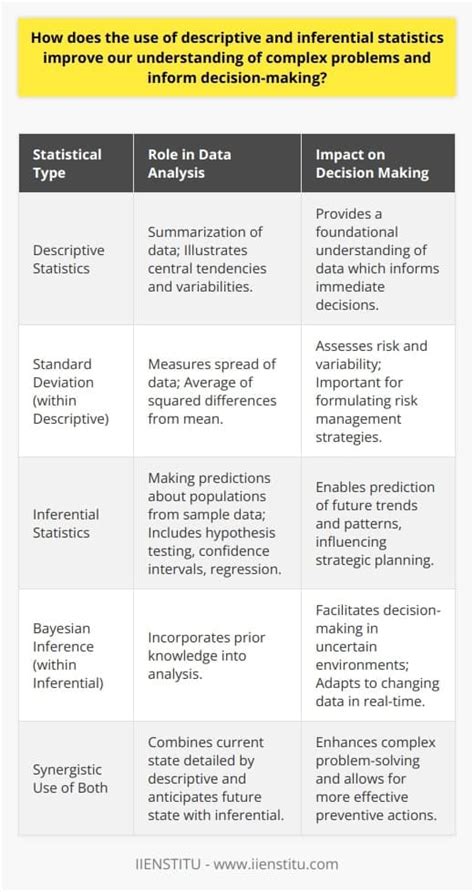 How does the use of descriptive and inferential statistics improve our understanding of complex problems and inform decision-making?

| Statistical Type | Role in Data Analysis | Impact on Decision Making |
|---|---|---|
| Descriptive Statistics | Summarization of data; Illustrates central tendencies and variabilities. | Provides a foundational understanding of data which informs immediate decisions. |
| Standard Deviation (within Descriptive) | Measures spread of data; Average of squared differences from mean. | Assesses risk and variability; Important for formulating risk management strategies. |
| Inferential Statistics | Making predictions about populations from sample data; Includes hypothesis testing, confidence intervals, regression. | Enables prediction of future trends and patterns, influencing strategic planning. |
| Bayesian Inference (within Inferential) | Incorporates prior knowledge into analysis. | Facilitates decision-making in uncertain environments; Adapts to changing data in real-time. |
| Synergistic Use of Both | Combines current state detailed by descriptive and anticipates future state with inferential. | Enhances complex problem-solving and allows for more effective preventive actions. |

IIENSTITU - www.iienstitu.com